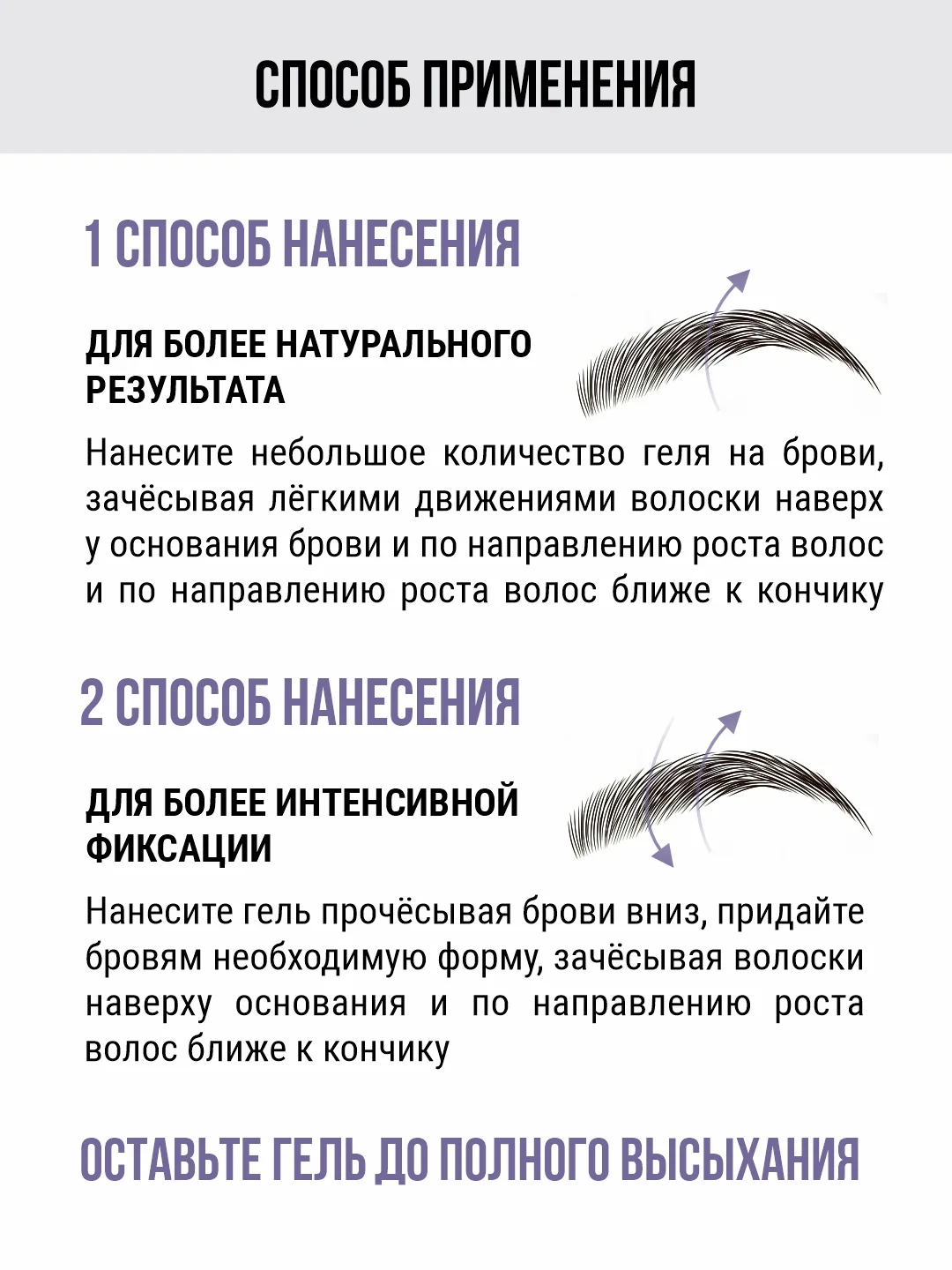 СПОСОБ ПРИМЕНЕНИЯ

1 СПОСОБ НАНЕСЕНИЯ

ДЛЯ БОЛЕЕ НАТУРАЛЬНОГО РЕЗУЛЬТАТА

Нанесите небольшое количество геля на брови, зачёсывая лёгкими движениями волоски наверх у основания брови и по направлению роста волос и по направлению роста волос ближе к кончику

2 СПОСОБ НАНЕСЕНИЯ

ДЛЯ БОЛЕЕ ИНТЕНСИВНОЙ ФИКСАЦИИ

Нанесите гель прочёсывая брови вниз, придайте бровям необходимую форму, зачёсывая волоски наверху основания и по направлению роста волос ближе к кончику

ОСТАВЬТЕ ГЕЛЬ ДО ПОЛНОГО ВЫСЫХАНИЯ